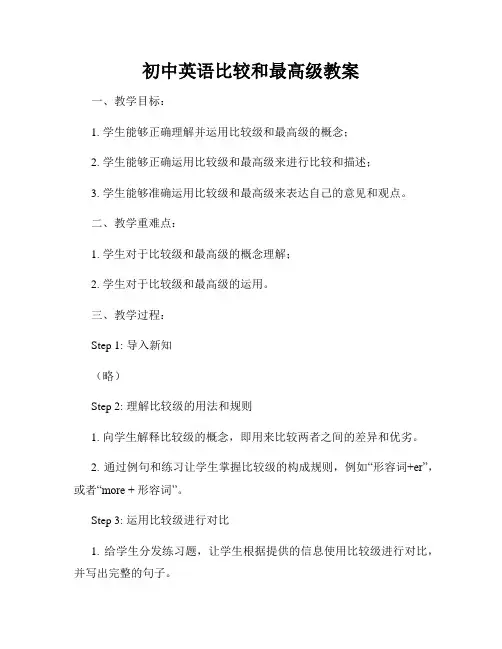 初中英语比较和最高级教案

一、教学目标：

1. 学生能够正确理解并运用比较级和最高级的概念；

2. 学生能够正确运用比较级和最高级来进行比较和描述；

3. 学生能够准确运用比较级和最高级来表达自己的意见和观点。

二、教学重难点：

1. 学生对于比较级和最高级的概念理解；

2. 学生对于比较级和最高级的运用。

三、教学过程：

Step 1: 导入新知

（略）

Step 2: 理解比较级的用法和规则

1. 向学生解释比较级的概念，即用来比较两者之间的差异和优劣。

2. 通过例句和练习让学生掌握比较级的构成规则，例如“形容词+er”，或者“more + 形容词”。

Step 3: 运用比较级进行对比

1. 给学生分发练习题，让学生根据提供的信息使用比较级进行对比，并写出完整的句子。